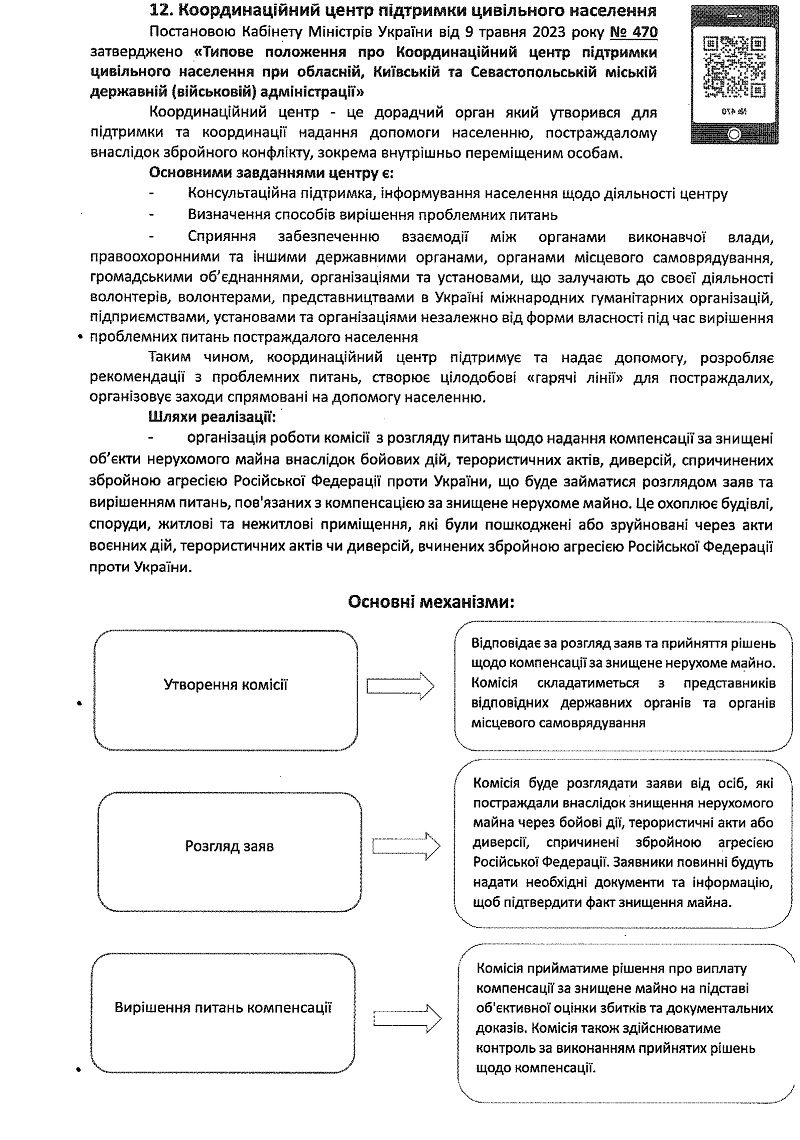 12. Координаційний центр підтримки цивільного населення

Постановою Кабінету Міністрів України від 9 травня 2023 року № 470 затверджено «Типове положення про Координаційний центр підтримки цивільного населення при обласній, Київській та Севастопольській міській державній (військовій) адміністрації»

№ 470

Координаційний центр - це дорадчий орган який утворився для підтримки та координації надання допомоги населенню, постраждалому внаслідок збройного конфлікту, зокрема внутрішньо переміщеним особам.

Основними завданнями центру є:

- Консультаційна підтримка, інформування населення щодо діяльності центру
- Визначення способів вирішення проблемних питань
- Сприяння забезпеченню взаємодії між органами виконавчої влади, правоохоронними та іншими державними органами, органами місцевого самоврядування, громадськими об'єднаннями, організаціями та установами, що залучають до своєї діяльності волонтерів, волонтерами, представництвами в Україні міжнародних гуманітарних організацій, підприємствами, установами та організаціями незалежно від форми власності під час вирішення проблемних питань постраждалого населення

Таким чином, координаційний центр підтримує та надає допомогу, розробляє рекомендації з проблемних питань, створює цілодобові «гарячі лінії» для постраждалих, організовує заходи спрямовані на допомогу населенню.

Шляхи реалізації:

- організація роботи комісії з розгляду питань щодо надання компенсації за знищені об'єкти нерухомого майна внаслідок бойових дій, терористичних актів, диверсій, спричинених збройною агресією Російської Федерації проти України, що буде займатися розглядом заяв та вирішенням питань, пов'язаних з компенсацією за знищене нерухоме майно. Це охоплює будівлі, споруди, житлові та нежитлові приміщення, які були пошкоджені або зруйновані через акти воєнних дій, терористичних актів чи диверсій, вчинених збройною агресією Російської Федерації проти України.

Основні механізми:

Утворення комісії

Відповідає за розгляд заяв та прийняття рішень щодо компенсації за знищене нерухоме майно. Комісія складатиметься з представників відповідних державних органів та органів місцевого самоврядування

Розгляд заяв

Комісія буде розглядати заяви від осіб, які постраждали внаслідок знищення нерухомого майна через бойові дії, терористичні акти або диверсії, спричинені збройною агресією Російської Федерації. Заявники повинні будуть надати необхідні документи та інформацію, щоб підтвердити факт знищення майна.

Вирішення питань компенсації

Комісія прийматиме рішення про виплату компенсації за знищене майно на підставі об'єктивної оцінки збитків та документальних доказів. Комісія також здійснюватиме контроль за виконанням прийнятих рішень щодо компенсації.